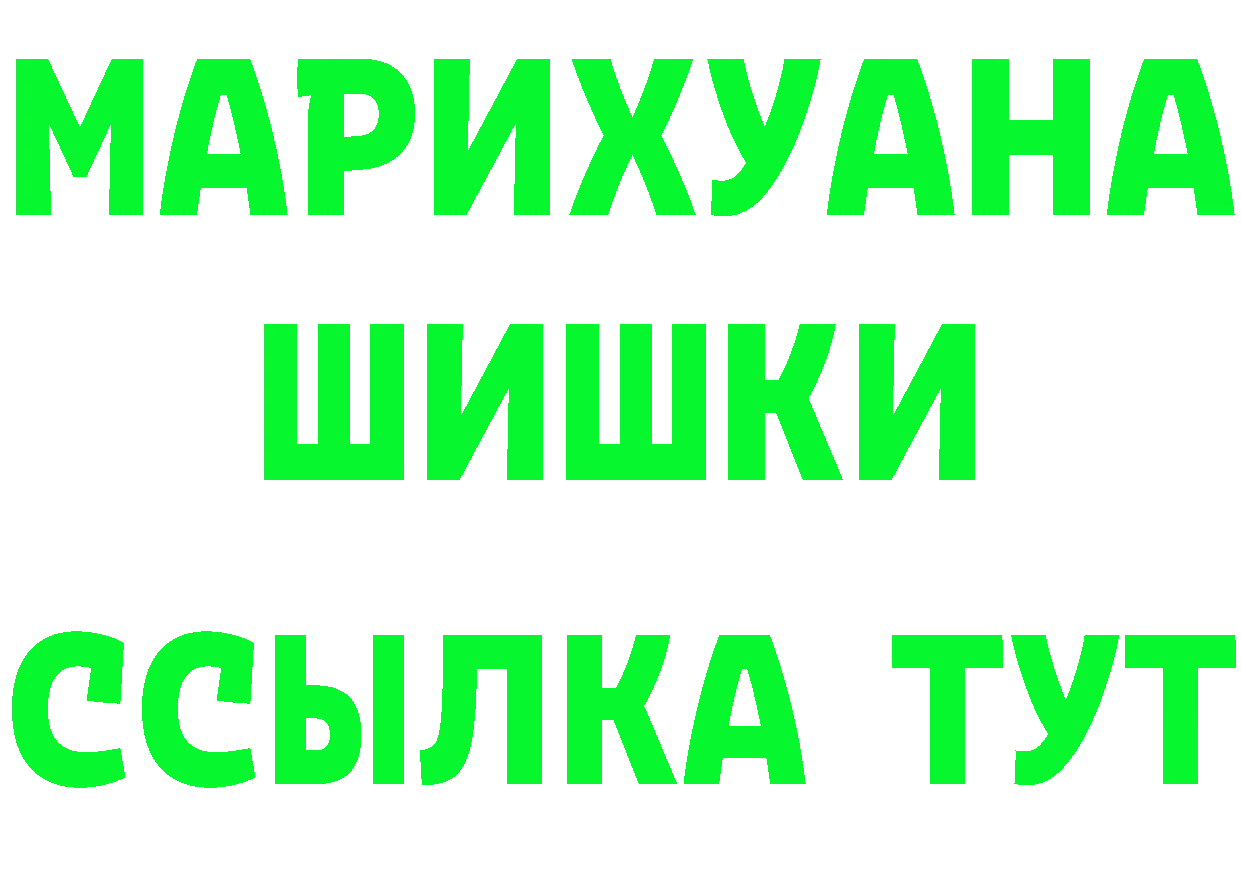 МАРИХУАНА
ШИШКИ
ССЫЛКА ТУТ